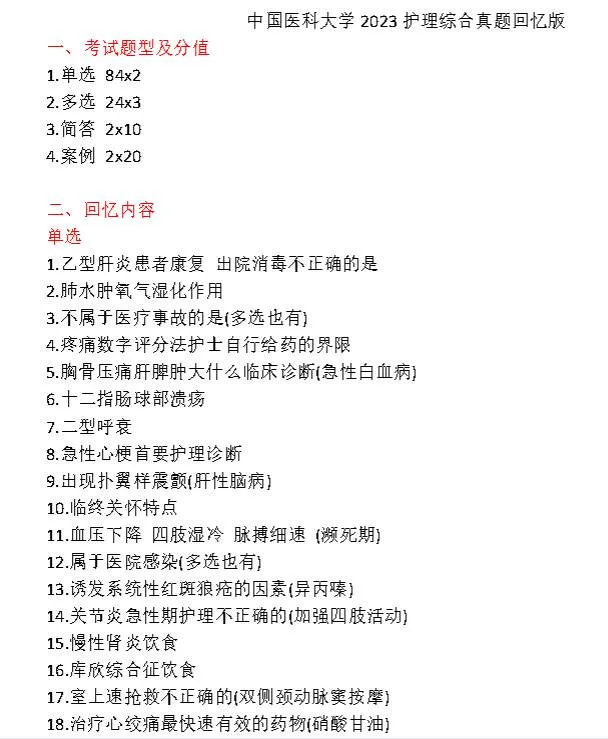 中国医科大学 2023 护理综合真题回忆版

一、考试题型及分值

1.单选 84x2

2.多选 24x3

3.简答 2x10

4.案例 2x20

二、回忆内容

单选

1.乙型肝炎患者康复 出院消毒不正确的是

2.肺水肿氧气湿化作用

3.不属于医疗事故的是(多选也有)

4.疼痛数字评分法护士自行给药的界限

5.胸骨压痛肝脾肿大什么临床诊断(急性白血病)

6.十二指肠球部溃疡

7.二型呼衰

8.急性心梗首要护理诊断

9.出现扑翼样震颤(肝性脑病)

10.临终关怀特点

11.血压下降 四肢湿冷 脉搏细速 (濒死期)

12.属于医院感染(多选也有)

13.诱发系统性红斑狼疮的因素(异丙嗪)

14.关节炎急性期护理不正确的(加强四肢活动)

15.慢性肾炎饮食

16.库欣综合征饮食

17.室上速抢救不正确的(双侧颈动脉窦按摩)

18.治疗心绞痛最快速有效的药物(硝酸甘油)